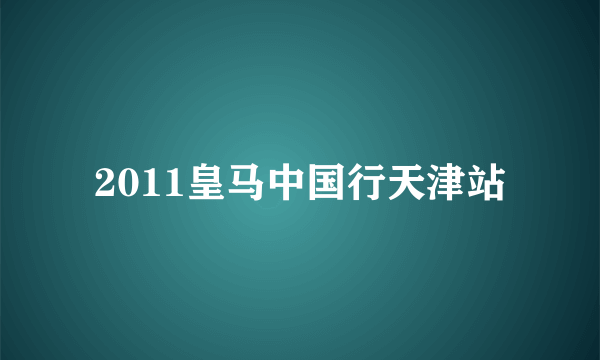 2011皇马中国行天津站